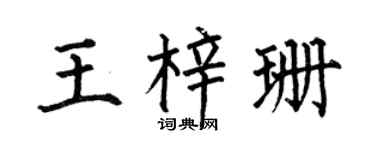 王梓珊

词典网